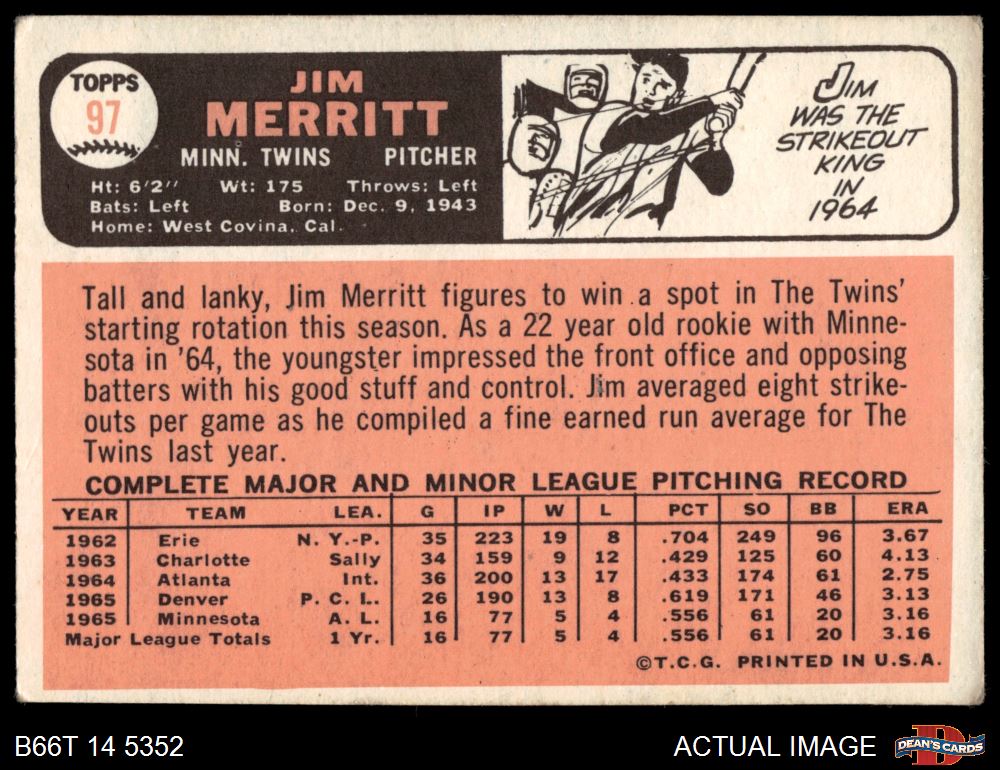 TOPPS
97

JIM
MERRITT

MINN. TWINS PITCHER

Ht: 6'2" Wt: 175 Throws: Left
Bats: Left Born: Dec. 9, 1943
Home: West Covina, Cal.

JIM WAS THE STRIKEOUT KING IN 1964

Tall and lanky, Jim Merritt figures to win a spot in The Twins' starting rotation this season. As a 22 year old rookie with Minnesota in '64, the youngster impressed the front office and opposing batters with his good stuff and control. Jim averaged eight strikeouts per game as he compiled a fine earned run average for The Twins last year.

COMPLETE MAJOR AND MINOR LEAGUE PITCHING RECORD

| YEAR | TEAM | LEA. | G | IP | W | L | PCT | SO | BB | ERA |
|---|---|---|---|---|---|---|---|---|---|---|
| 1962 | Erie | N. Y.-P. | 35 | 223 | 19 | 8 | .704 | 249 | 96 | 3.67 |
| 1963 | Charlotte | Sally | 34 | 159 | 9 | 12 | .429 | 125 | 60 | 4.13 |
| 1964 | Atlanta | Int. | 36 | 200 | 13 | 17 | .433 | 174 | 61 | 2.75 |
| 1965 | Denver | P. C. L. | 26 | 190 | 13 | 8 | .619 | 171 | 46 | 3.13 |
| 1965 | Minnesota | A. L. | 16 | 77 | 5 | 4 | .556 | 61 | 20 | 3.16 |
| Major League Totals | | 1 Yr. | 16 | 77 | 5 | 4 | .556 | 61 | 20 | 3.16 |

©T.C.G. PRINTED IN U.S.A.

B66T 14 5352

ACTUAL IMAGE

DEAN'S CARDS